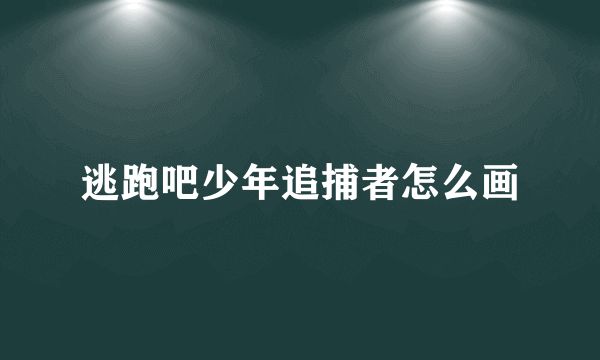 逃跑吧少年追捕者怎么画